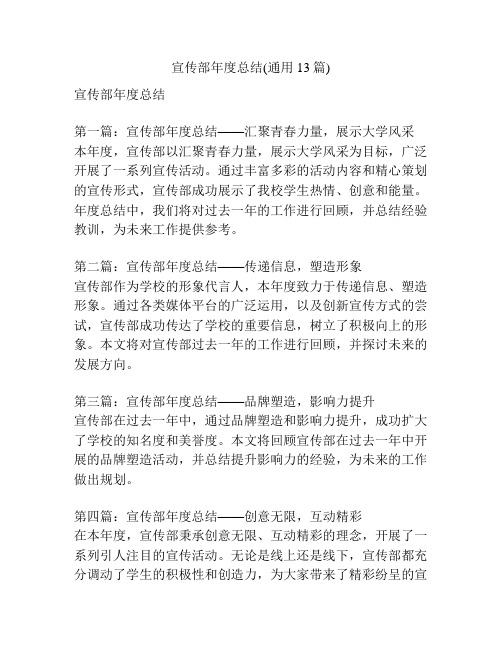 宣传部年度总结(通用 13 篇)

宣传部年度总结

第一篇：宣传部年度总结——汇聚青春力量，展示大学风采
本年度，宣传部以汇聚青春力量，展示大学风采为目标，广泛开展了一系列宣传活动。通过丰富多彩的活动内容和精心策划的宣传形式，宣传部成功展示了我校学生热情、创意和能量。年度总结中，我们将对过去一年的工作进行回顾，并总结经验教训，为未来工作提供参考。

第二篇：宣传部年度总结——传递信息，塑造形象
宣传部作为学校的形象代言人，本年度致力于传递信息、塑造形象。通过各类媒体平台的广泛运用，以及创新宣传方式的尝试，宣传部成功传达了学校的重要信息，树立了积极向上的形象。本文将对宣传部过去一年的工作进行回顾，并探讨未来的发展方向。

第三篇：宣传部年度总结——品牌塑造，影响力提升
宣传部在过去一年中，通过品牌塑造和影响力提升，成功扩大了学校的知名度和美誉度。本文将回顾宣传部在过去一年中开展的品牌塑造活动，并总结提升影响力的经验，为未来的工作做出规划。

第四篇：宣传部年度总结——创意无限，互动精彩
在本年度，宣传部秉承创意无限、互动精彩的理念，开展了一系列引人注目的宣传活动。无论是线上还是线下，宣传部都充分调动了学生的积极性和创造力，为大家带来了精彩纷呈的宣